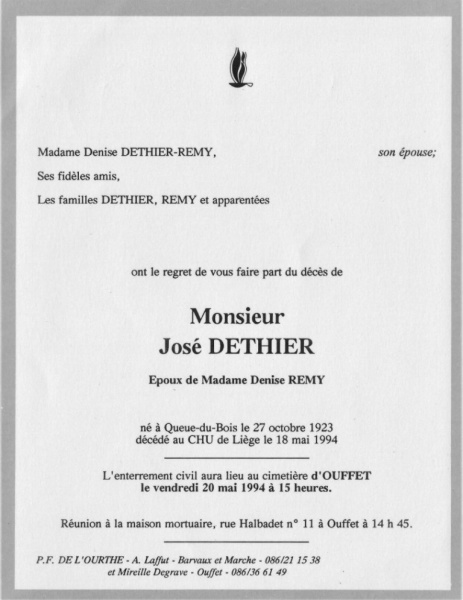 Madame Denise DETHIER-REMY, son épouse;

Ses fidèles amis,

Les familles DETHIER, REMY et apparentées

ont le regret de vous faire part du décès de

Monsieur
José DETHIER

Epoux de Madame Denise REMY

né à Queue-du-Bois le 27 octobre 1923
décédé au CHU de Liège le 18 mai 1994

L'enterrement civil aura lieu au cimetière d'OUFFET
le vendredi 20 mai 1994 à 15 heures.

Réunion à la maison mortuaire, rue Halbadet n° 11 à Ouffet à 14 h 45.

P.F. DE L'OURTHE - A. Laffut - Barvaux et Marche - 086/21 15 38
et Mireille Degrave - Ouffet - 086/36 61 49